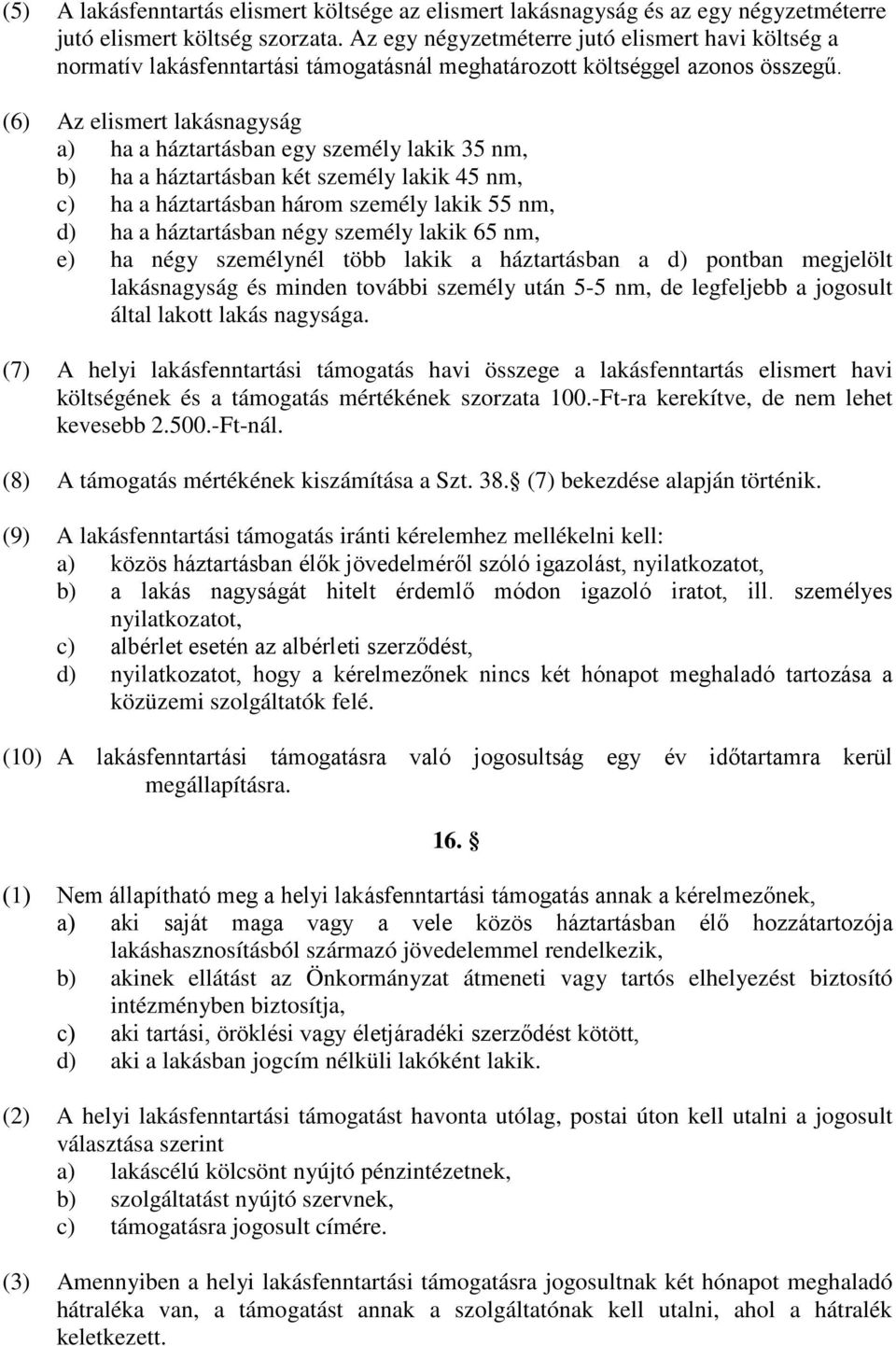 (5) A lakásfenntartás elismert költsége az elismert lakásnagyság és az egy négyzetméterre jutó elismert költség szorzata. Az egy négyzetméterre jutó elismert havi költség a normatív lakásfenntartási támogatásnál meghatározott költséggel azonos összegű.

(6) Az elismert lakásnagyság
a) ha a háztartásban egy személy lakik 35 nm,
b) ha a háztartásban két személy lakik 45 nm,
c) ha a háztartásban három személy lakik 55 nm,
d) ha a háztartásban négy személy lakik 65 nm,
e) ha négy személynél több lakik a háztartásban a d) pontban megjelölt lakásnagyság és minden további személy után 5-5 nm, de legfeljebb a jogosult által lakott lakás nagysága.

(7) A helyi lakásfenntartási támogatás havi összege a lakásfenntartás elismert havi költségének és a támogatás mértékének szorzata 100.-Ft-ra kerekítve, de nem lehet kevesebb 2.500.-Ft-nál.

(8) A támogatás mértékének kiszámítása a Szt. 38. (7) bekezdése alapján történik.

(9) A lakásfenntartási támogatás iránti kérelemhez mellékelni kell:
a) közös háztartásban élők jövedelméről szóló igazolást, nyilatkozatot,
b) a lakás nagyságát hitelt érdemlő módon igazoló iratot, ill. személyes nyilatkozatot,
c) albérlet esetén az albérleti szerződést,
d) nyilatkozatot, hogy a kérelmezőnek nincs két hónapot meghaladó tartozása a közüzemi szolgáltatók felé.

(10) A lakásfenntartási támogatásra való jogosultság egy év időtartamra kerül megállapításra.

16.

(1) Nem állapítható meg a helyi lakásfenntartási támogatás annak a kérelmezőnek,
a) aki saját maga vagy a vele közös háztartásban élő hozzátartozója lakáshasznosításból származó jövedelemmel rendelkezik,
b) akinek ellátást az Önkormányzat átmeneti vagy tartós elhelyezést biztosító intézményben biztosítja,
c) aki tartási, öröklési vagy életjáradéki szerződést kötött,
d) aki a lakásban jogcím nélküli lakóként lakik.

(2) A helyi lakásfenntartási támogatást havonta utólag, postai úton kell utalni a jogosult választása szerint
a) lakáscélú kölcsönt nyújtó pénzintézetnek,
b) szolgáltatást nyújtó szervnek,
c) támogatásra jogosult címére.

(3) Amennyiben a helyi lakásfenntartási támogatásra jogosultnak két hónapot meghaladó hátraléka van, a támogatást annak a szolgáltatónak kell utalni, ahol a hátralék keletkezett.